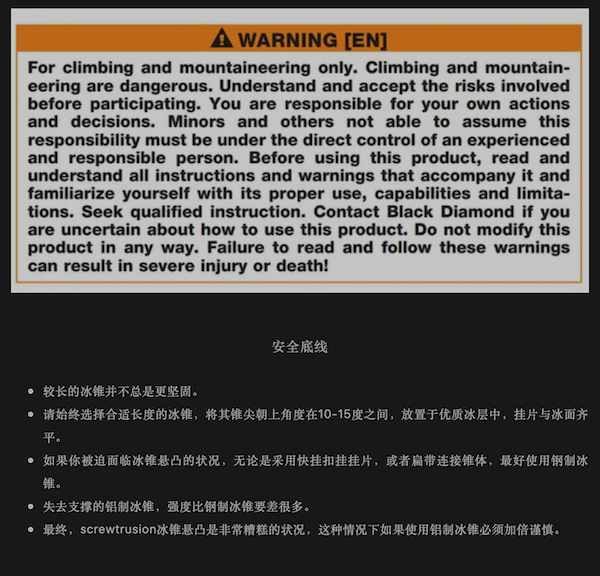 WARNING [EN]

For climbing and mountaineering only. Climbing and mountaineering are dangerous. Understand and accept the risks involved before participating. You are responsible for your own actions and decisions. Minors and others not able to assume this responsibility must be under the direct control of an experienced and responsible person. Before using this product, read and understand all instructions and warnings that accompany it and familiarize yourself with its proper use, capabilities and limitations. Seek qualified instruction. Contact Black Diamond if you are uncertain about how to use this product. Do not modify this product in any way. Failure to read and follow these warnings can result in severe injury or death!

安全底线

• 较长的冰锥并不总是更坚固。
• 请始终选择合适长度的冰锥，将其锥尖朝上角度在10-15度之间，放置于优质冰层中，挂片与冰面齐平。
• 如果你被迫面临冰锥悬凸的状况，无论是采用快挂扣挂挂片，或者扁带连接锥体，最好使用钢制冰锥。
• 失去支撑的铝制冰锥，强度比钢制冰锥要差很多。
• 最终，screwtrusion冰锥悬凸是非常糟糕的状况，这种情况下如果使用铝制冰锥必须加倍谨慎。